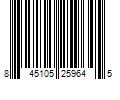 8 45105 25964 5